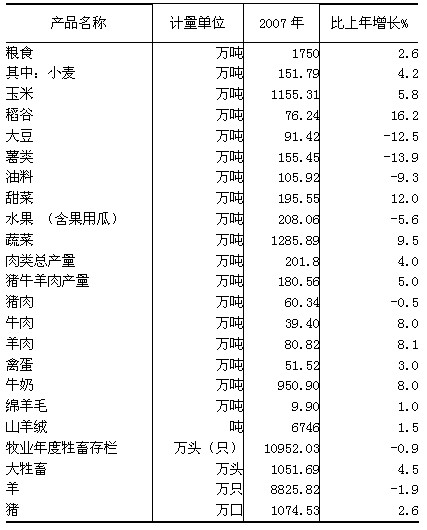 | 产品名称 | 计量单位 | 2007 年 | 比上年增长% |
|---|---|---|---|
| 粮食 | 万吨 | 1750 | 2.6 |
| 其中：小麦 | 万吨 | 151.79 | 4.2 |
| 玉米 | 万吨 | 1155.31 | 5.8 |
| 稻谷 | 万吨 | 76.24 | 16.2 |
| 大豆 | 万吨 | 91.42 | -12.5 |
| 薯类 | 万吨 | 155.45 | -13.9 |
| 油料 | 万吨 | 105.92 | -9.3 |
| 甜菜 | 万吨 | 195.55 | 12.0 |
| 水果 （含果用瓜） | 万吨 | 208.06 | -5.6 |
| 蔬菜 | 万吨 | 1285.89 | 9.5 |
| 肉类总产量 | 万吨 | 201.8 | 4.0 |
| 猪牛羊肉产量 | 万吨 | 180.56 | 5.0 |
| 猪肉 | 万吨 | 60.34 | -0.5 |
| 牛肉 | 万吨 | 39.40 | 8.0 |
| 羊肉 | 万吨 | 80.82 | 8.1 |
| 禽蛋 | 万吨 | 51.52 | 3.0 |
| 牛奶 | 万吨 | 950.90 | 8.0 |
| 绵羊毛 | 万吨 | 9.90 | 1.0 |
| 山羊绒 | 吨 | 6746 | 1.5 |
| 牧业年度牲畜存栏 | 万头（只） | 10952.03 | -0.9 |
| 大牲畜 | 万头 | 1051.69 | 4.5 |
| 羊 | 万只 | 8825.82 | -1.9 |
| 猪 | 万口 | 1074.53 | 2.6 |